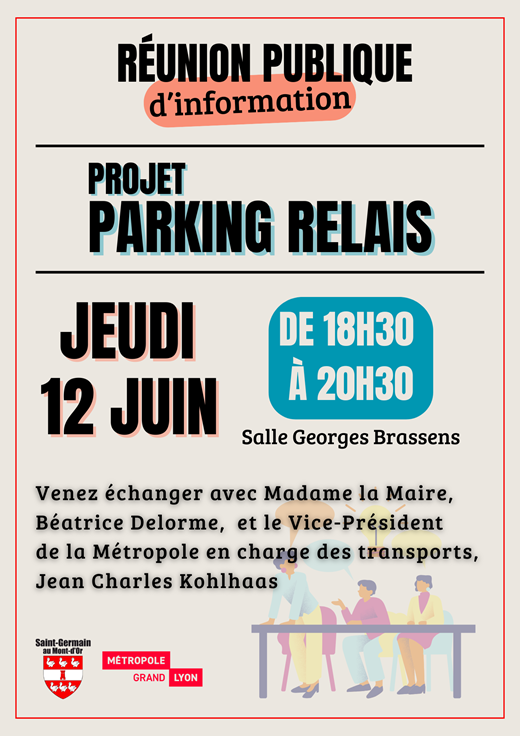 RÉUNION PUBLIQUE
d'information

PROJET
PARKING RELAIS

JEUDI
12 JUIN

DE 18H30
À 20H30

Salle Georges Brassens

Venez échanger avec Madame la Maire, Béatrice Delorme, et le Vice-Président de la Métropole en charge des transports, Jean Charles Kohlhaas

Saint-Germain au Mont-d'Or

MÉTROPOLE
GRAND LYON